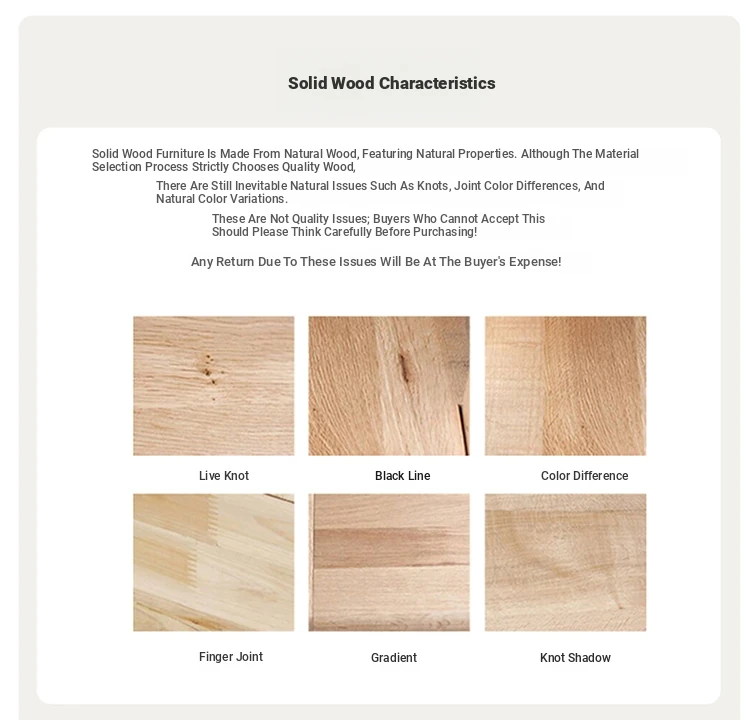 Solid Wood Characteristics

Solid Wood Furniture Is Made From Natural Wood, Featuring Natural Properties. Although The Material Selection Process Strictly Chooses Quality Wood,

There Are Still Inevitable Natural Issues Such As Knots, Joint Color Differences, And Natural Color Variations.

These Are Not Quality Issues; Buyers Who Cannot Accept This Should Please Think Carefully Before Purchasing!

Any Return Due To These Issues Will Be At The Buyer's Expense!

Live Knot

Black Line

Color Difference

Finger Joint

Gradient

Knot Shadow